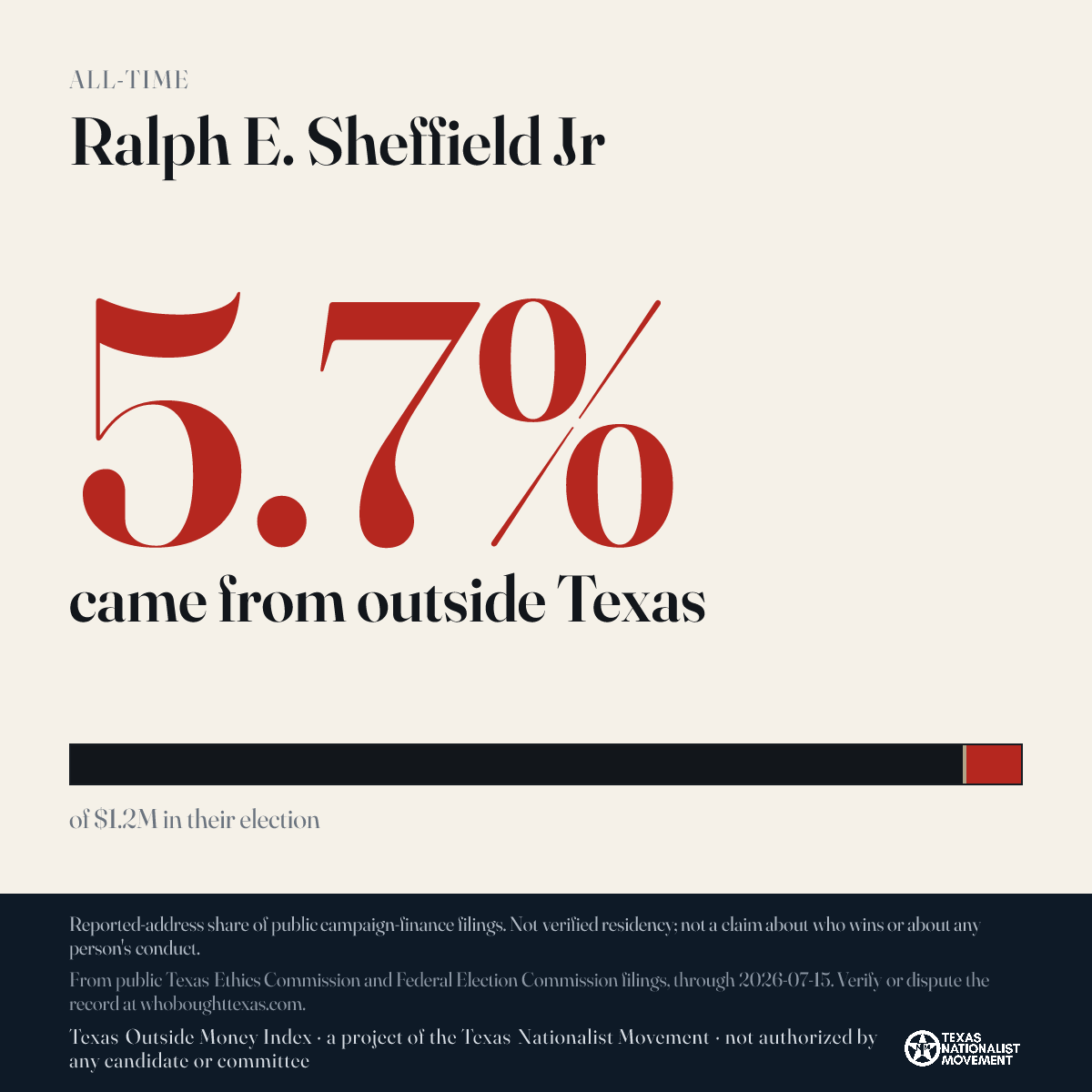 ALL-TIME

Ralph E. Sheffield Jr

5.7%

came from outside Texas

of $1.2M in their election

Reported-address share of public campaign-finance filings. Not verified residency; not a claim about who wins or about any person's conduct.

From public Texas Ethics Commission and Federal Election Commission filings, through 2026-07-15. Verify or dispute the record at whoboughttexas.com.

Texas Outside Money Index · a project of the Texas Nationalist Movement · not authorized by any candidate or committee

TEXAS NATIONALIST MOVEMENT